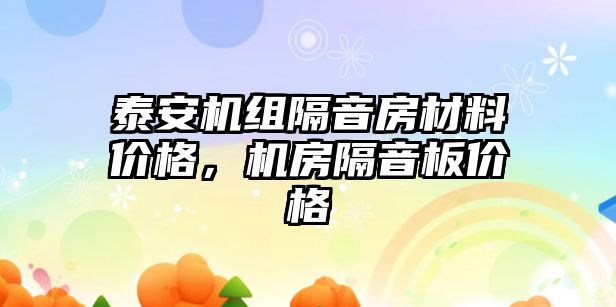 泰安机组隔音房材料价格，机房隔音板价格